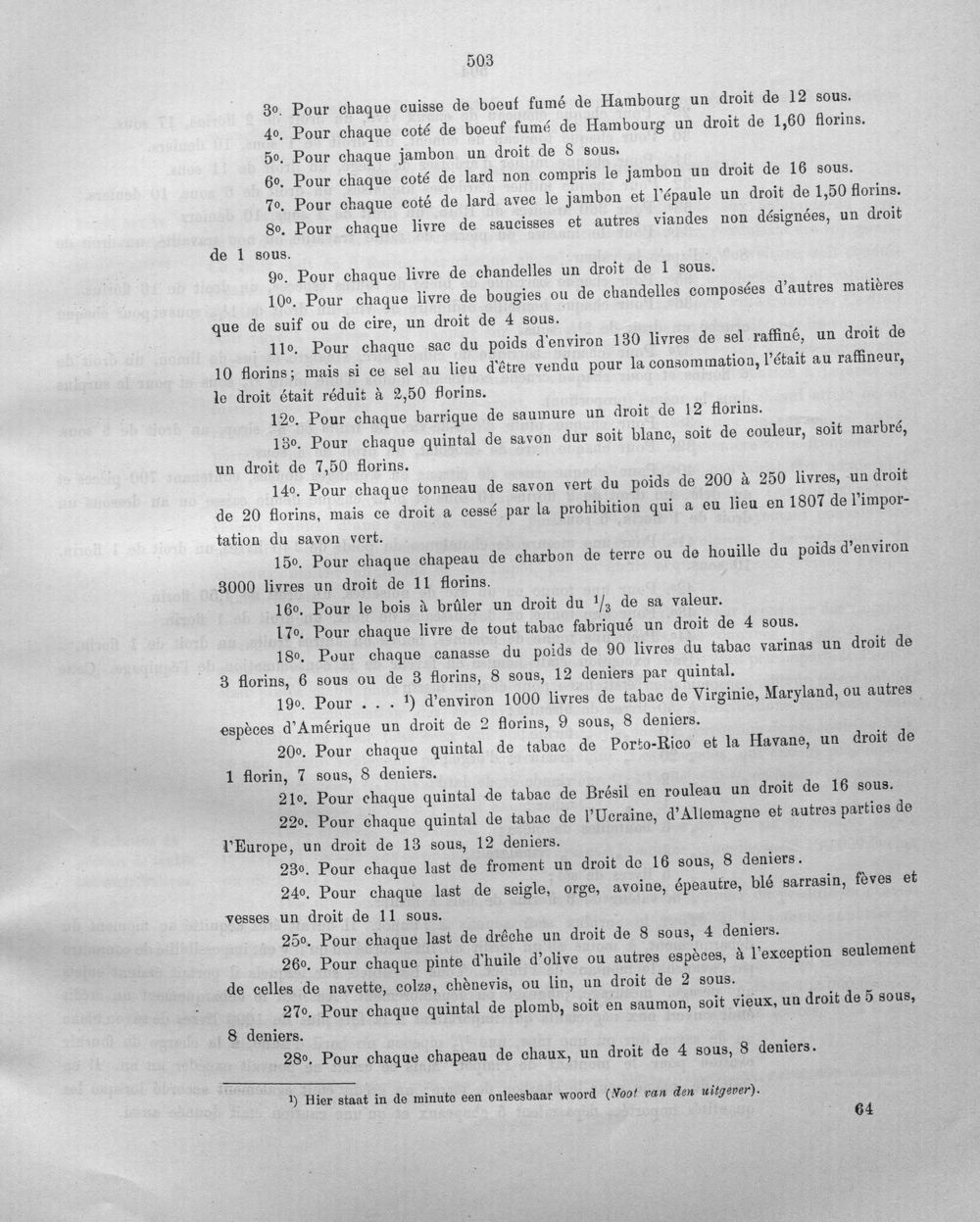 503

3o. Pour chaque cuisse de boeuf fumé de Hambourg un droit de 12 sous.

4o. Pour chaque coté de boeuf fumé de Hambourg un droit de 1,60 florins.

5o. Pour chaque jambon un droit de 8 sous.

6o. Pour chaque coté de lard non compris le jambon un droit de 16 sous.

7o. Pour chaque coté de lard avec le jambon et l'épaule un droit de 1,50 florins.

8o. Pour chaque livre de saucisses et autres viandes non désignées, un droit de 1 sous.

9o. Pour chaque livre de chandelles un droit de 1 sous.

10o. Pour chaque livre de bougies ou de chandelles composées d'autres matières que de suif ou de cire, un droit de 4 sous.

11o. Pour chaque sac du poids d'environ 130 livres de sel raffiné, un droit de 10 florins; mais si ce sel au lieu d'être vendu pour la consommation, l'était au raffineur, le droit était réduit à 2,50 florins.

12o. Pour chaque barrique de saumure un droit de 12 florins.

13o. Pour chaque quintal de savon dur soit blanc, soit de couleur, soit marbré, un droit de 7,50 florins.

14o. Pour chaque tonneau de savon vert du poids de 200 à 250 livres, un droit de 20 florins, mais ce droit a cessé par la prohibition qui a eu lieu en 1807 de l'importation du savon vert.

15o. Pour chaque chapeau de charbon de terre ou de houille du poids d'environ 3000 livres un droit de 11 florins.

16o. Pour le bois à brûler un droit du $\frac{1}{3}$ de sa valeur.

17o. Pour chaque livre de tout tabac fabriqué un droit de 4 sous.

18o. Pour chaque canasse du poids de 90 livres du tabac varinas un droit de 3 florins, 6 sous ou de 3 florins, 8 sous, 12 deniers par quintal.

19o. Pour . . . $^{1}$) d'environ 1000 livres de tabac de Virginie, Maryland, ou autres espèces d'Amérique un droit de 2 florins, 9 sous, 8 deniers.

20o. Pour chaque quintal de tabac de Porto-Rico et la Havane, un droit de 1 florin, 7 sous, 8 deniers.

21o. Pour chaque quintal de tabac de Brésil en rouleau un droit de 16 sous.

22o. Pour chaque quintal de tabac de l'Ucraine, d'Allemagne et autres parties de l'Europe, un droit de 13 sous, 12 deniers.

23o. Pour chaque last de froment un droit de 16 sous, 8 deniers.

24o. Pour chaque last de seigle, orge, avoine, épeautre, blé sarrasin, fèves et vesses un droit de 11 sous.

25o. Pour chaque last de drêche un droit de 8 sous, 4 deniers.

26o. Pour chaque pinte d'huile d'olive ou autres espèces, à l'exception seulement de celles de navette, colza, chènevis, ou lin, un droit de 2 sous.

27o. Pour chaque quintal de plomb, soit en saumon, soit vieux, un droit de 5 sous, 8 deniers.

28o. Pour chaque chapeau de chaux, un droit de 4 sous, 8 deniers.

$^{1}$) Hier staat in de minute een onleesbaar woord (Noot van den uitgever).

64